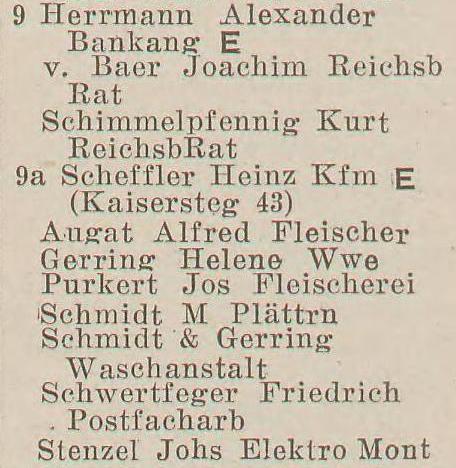 9 Herrmann Alexander Bankang E
v. Baer Joachim Reichsb Rat
Schimmelpfennig Kurt ReichsbRat
9a Scheffler Heinz Kfm E (Kaisersteg 43)
Augat Alfred Fleischer
Gerring Helene Wwe
Purkert Jos Fleischerei
Schmidt M Plättrn
Schmidt & Gerring Waschanstalt
Schwertfeger Friedrich Postfacharb
Stenzel Johs Elektro Mont